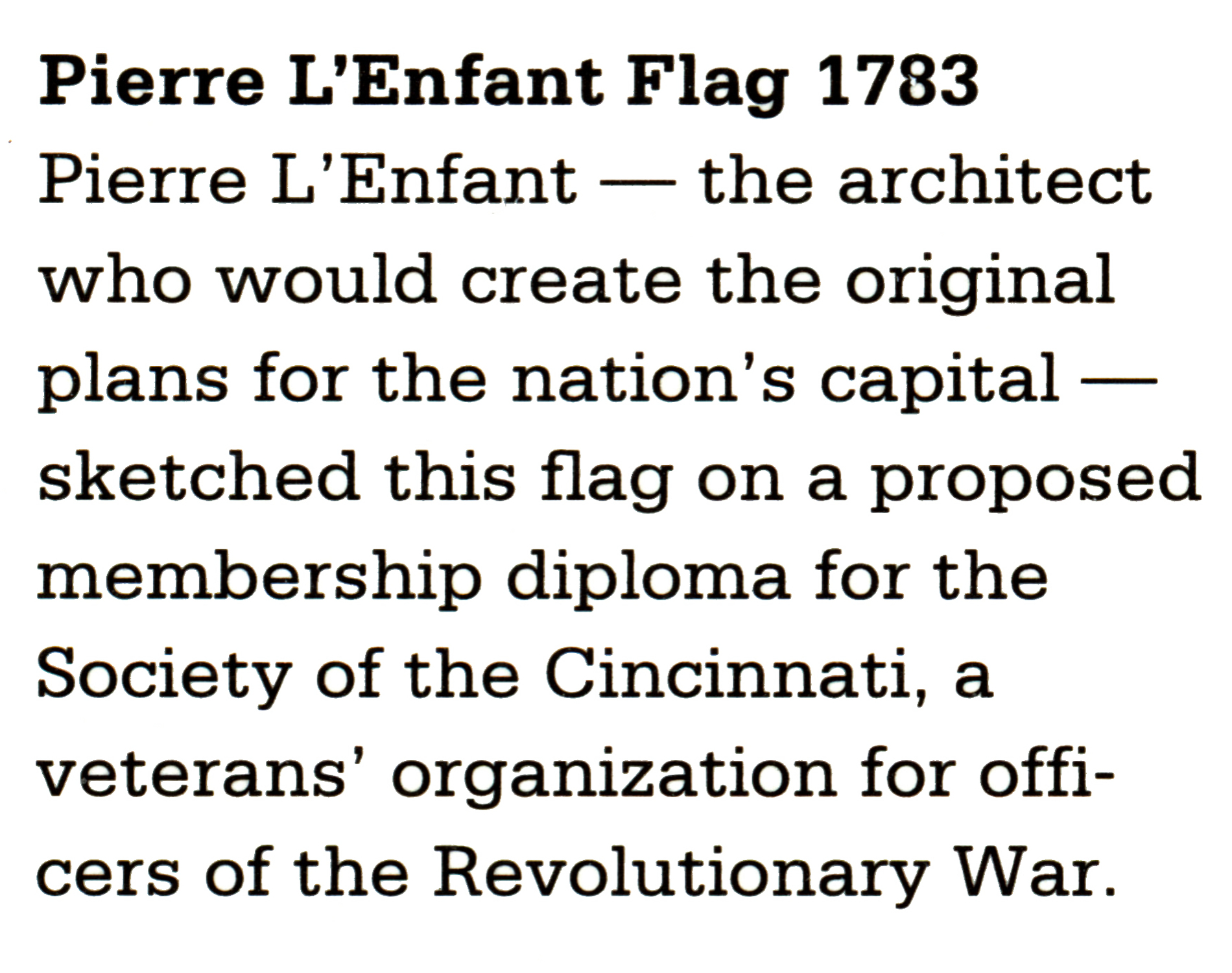 Pierre L'Enfant Flag 1783

Pierre L'Enfant — the architect who would create the original plans for the nation's capital — sketched this flag on a proposed membership diploma for the Society of the Cincinnati, a veterans' organization for officers of the Revolutionary War.